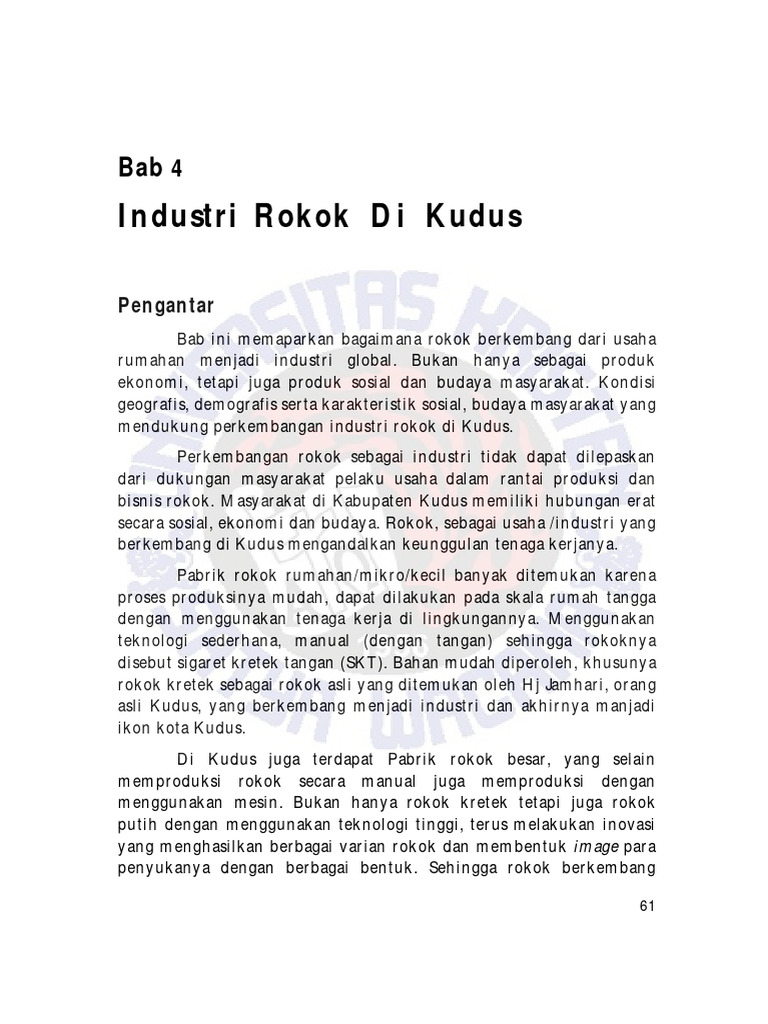 Bab 4

Industri Rokok Di Kudus

Pengantar

Bab ini memaparkan bagaimana rokok berkembang dari usaha rumahan menjadi industri global. Bukan hanya sebagai produk ekonomi, tetapi juga produk sosial dan budaya masyarakat. Kondisi geografis, demografis serta karakteristik sosial, budaya masyarakat yang mendukung perkembangan industri rokok di Kudus.

Perkembangan rokok sebagai industri tidak dapat dilepaskan dari dukungan masyarakat pelaku usaha dalam rantai produksi dan bisnis rokok. Masyarakat di Kabupaten Kudus memiliki hubungan erat secara sosial, ekonomi dan budaya. Rokok, sebagai usaha /industri yang berkembang di Kudus mengandalkan keunggulan tenaga kerjanya.

Pabrik rokok rumahan/mikro/kecil banyak ditemukan karena proses produksinya mudah, dapat dilakukan pada skala rumah tangga dengan menggunakan tenaga kerja di lingkungannya. Menggunakan teknologi sederhana, manual (dengan tangan) sehingga rokoknya disebut sigaret kretek tangan (SKT). Bahan mudah diperoleh, khusunya rokok kretek sebagai rokok asli yang ditemukan oleh Hj Jamhari, orang asli Kudus, yang berkembang menjadi industri dan akhirnya manjadi ikon kota Kudus.

Di Kudus juga terdapat Pabrik rokok besar, yang selain memproduksi rokok secara manual juga memproduksi dengan menggunakan mesin. Bukan hanya rokok kretek tetapi juga rokok putih dengan menggunakan teknologi tinggi, terus melakukan inovasi yang menghasilkan berbagai varian rokok dan membentuk image para penyukanya dengan berbagai bentuk. Sehingga rokok berkembang

61